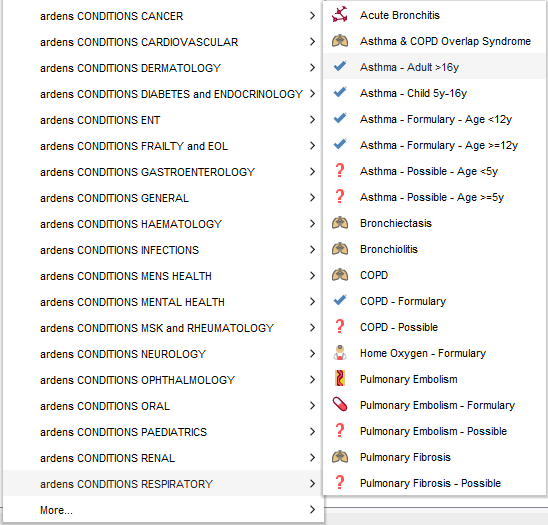 ardens CONDITIONS CANCER
ardens CONDITIONS CARDIOVASCULAR
ardens CONDITIONS DERMATOLOGY
ardens CONDITIONS DIABETES and ENDOCRINOLOGY
ardens CONDITIONS ENT
ardens CONDITIONS FRAILTY and EOL
ardens CONDITIONS GASTROENTEROLOGY
ardens CONDITIONS GENERAL
ardens CONDITIONS HAEMATOLOGY
ardens CONDITIONS INFECTIONS
ardens CONDITIONS MENS HEALTH
ardens CONDITIONS MENTAL HEALTH
ardens CONDITIONS MSK and RHEUMATOLOGY
ardens CONDITIONS NEUROLOGY
ardens CONDITIONS OPHTHALMOLOGY
ardens CONDITIONS ORAL
ardens CONDITIONS PAEDIATRICS
ardens CONDITIONS RENAL
ardens CONDITIONS RESPIRATORY
More...

Acute Bronchitis
Asthma & COPD Overlap Syndrome
Asthma - Adult >16y
Asthma - Child 5y-16y
Asthma - Formulary - Age <12y
Asthma - Formulary - Age >=12y
Asthma - Possible - Age <5y
Asthma - Possible - Age >=5y
Bronchiectasis
Bronchiolitis
COPD
COPD - Formulary
COPD - Possible
Home Oxygen - Formulary
Pulmonary Embolism
Pulmonary Embolism - Formulary
Pulmonary Embolism - Possible
Pulmonary Fibrosis
Pulmonary Fibrosis - Possible